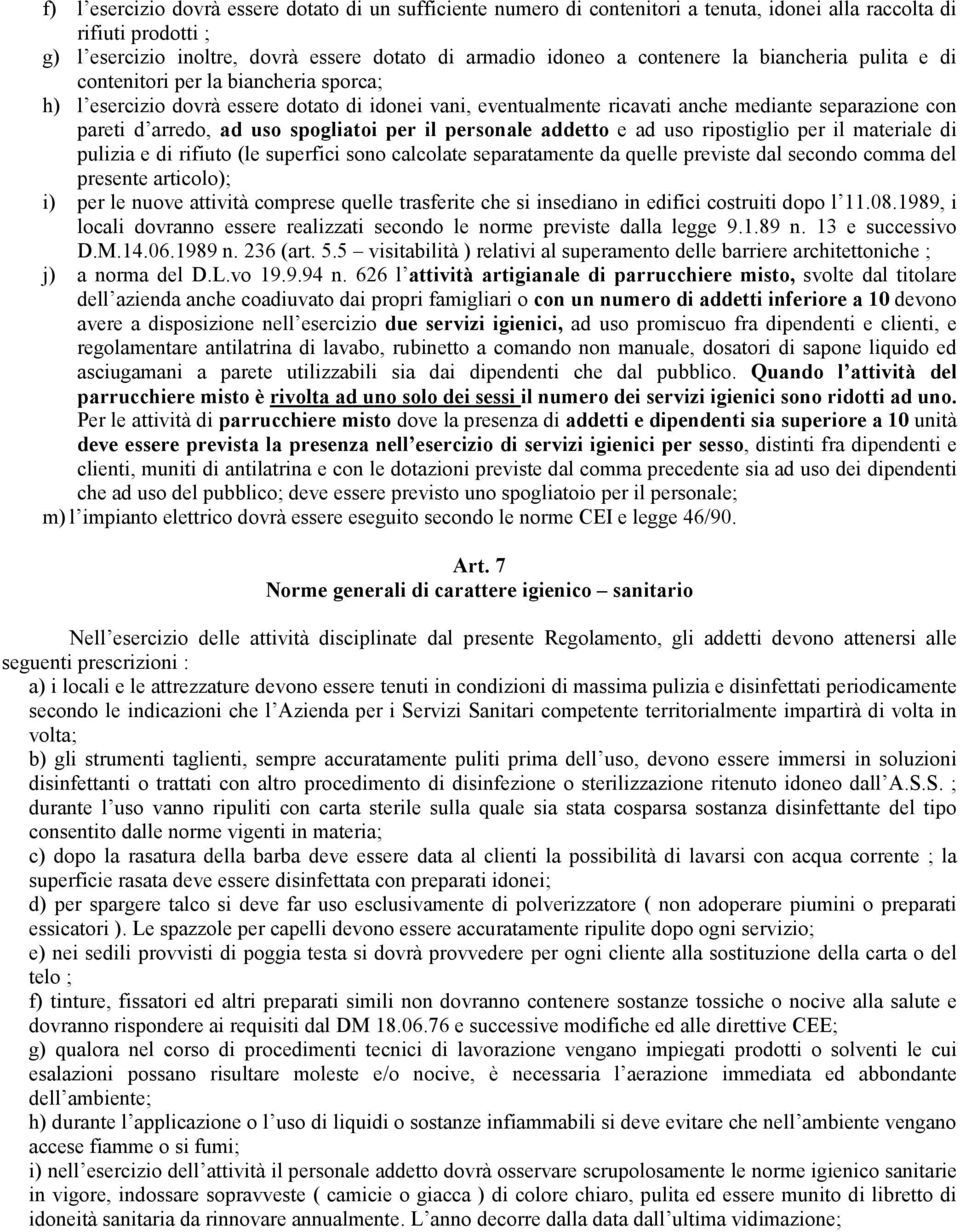 f) l esercizio dovrà essere dotato di un sufficiente numero di contenitori a tenuta, idonei alla raccolta di rifiuti prodotti ;
g) l esercizio inoltre, dovrà essere dotato di armadio idoneo a contenere la biancheria pulita e di contenitori per la biancheria sporca;
h) l esercizio dovrà essere dotato di idonei vani, eventualmente ricavati anche mediante separazione con pareti d arredo, ad uso spogliatoi per il personale addetto e ad uso ripostiglio per il materiale di pulizia e di rifiuto (le superfici sono calcolate separatamente da quelle previste dal secondo comma del presente articolo);
i) per le nuove attività comprese quelle trasferite che si insediano in edifici costruiti dopo l 11.08.1989, i locali dovranno essere realizzati secondo le norme previste dalla legge 9.1.89 n. 13 e successivo D.M.14.06.1989 n. 236 (art. 5.5 – visitabilità ) relativi al superamento delle barriere architettoniche ;
j) a norma del D.L.vo 19.9.94 n. 626 l attività artigianale di parrucchiere misto, svolte dal titolare dell azienda anche coadiuvato dai propri famigliari o con un numero di addetti inferiore a 10 devono avere a disposizione nell esercizio due servizi igienici, ad uso promiscuo fra dipendenti e clienti, e regolamentare antilatrina di lavabo, rubinetto a comando non manuale, dosatori di sapone liquido ed asciugamani a parete utilizzabili sia dai dipendenti che dal pubblico. Quando l attività del parrucchiere misto è rivolta ad uno solo dei sessi il numero dei servizi igienici sono ridotti ad uno. Per le attività di parrucchiere misto dove la presenza di addetti e dipendenti sia superiore a 10 unità deve essere prevista la presenza nell esercizio di servizi igienici per sesso, distinti fra dipendenti e clienti, muniti di antilatrina e con le dotazioni previste dal comma precedente sia ad uso dei dipendenti che ad uso del pubblico; deve essere previsto uno spogliatoio per il personale;
m) l impianto elettrico dovrà essere eseguito secondo le norme CEI e legge 46/90.

Art. 7
Norme generali di carattere igienico – sanitario

Nell esercizio delle attività disciplinate dal presente Regolamento, gli addetti devono attenersi alle seguenti prescrizioni :
a) i locali e le attrezzature devono essere tenuti in condizioni di massima pulizia e disinfettati periodicamente secondo le indicazioni che l Azienda per i Servizi Sanitari competente territorialmente impartirà di volta in volta;
b) gli strumenti taglienti, sempre accuratamente puliti prima dell uso, devono essere immersi in soluzioni disinfettanti o trattati con altro procedimento di disinfezione o sterilizzazione ritenuto idoneo dall A.S.S. ; durante l uso vanno ripuliti con carta sterile sulla quale sia stata cosparsa sostanza disinfettante del tipo consentito dalle norme vigenti in materia;
c) dopo la rasatura della barba deve essere data al clienti la possibilità di lavarsi con acqua corrente ; la superficie rasata deve essere disinfettata con preparati idonei;
d) per spargere talco si deve far uso esclusivamente di polverizzatore ( non adoperare piumini o preparati essicatori ). Le spazzole per capelli devono essere accuratamente ripulite dopo ogni servizio;
e) nei sedili provvisti di poggia testa si dovrà provvedere per ogni cliente alla sostituzione della carta o del telo ;
f) tinture, fissatori ed altri preparati simili non dovranno contenere sostanze tossiche o nocive alla salute e dovranno rispondere ai requisiti dal DM 18.06.76 e successive modifiche ed alle direttive CEE;
g) qualora nel corso di procedimenti tecnici di lavorazione vengano impiegati prodotti o solventi le cui esalazioni possano risultare moleste e/o nocive, è necessaria l aerazione immediata ed abbondante dell ambiente;
h) durante l applicazione o l uso di liquidi o sostanze infiammabili si deve evitare che nell ambiente vengano accese fiamme o si fumi;
i) nell esercizio dell attività il personale addetto dovrà osservare scrupolosamente le norme igienico sanitarie in vigore, indossare sopravveste ( camicie o giacca ) di colore chiaro, pulita ed essere munito di libretto di idoneità sanitaria da rinnovare annualmente. L anno decorre dalla data dall ultima vidimazione;